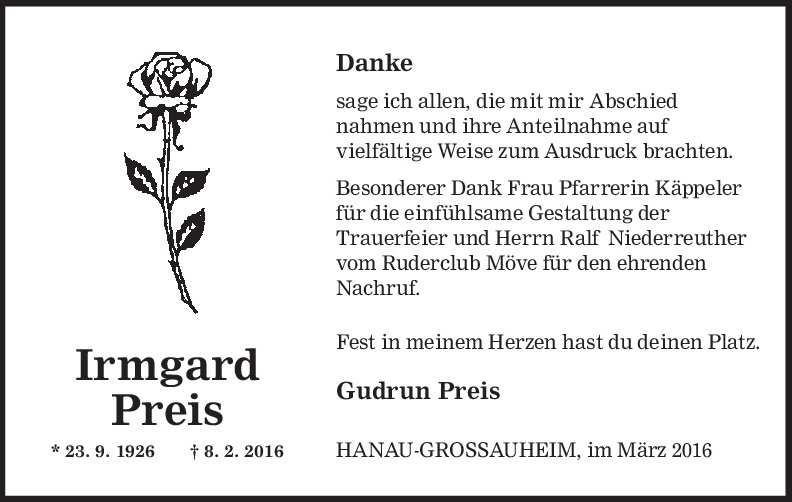 Irmgard
Preis

* 23. 9. 1926 † 8. 2. 2016

Danke

sage ich allen, die mit mir Abschied nahmen und ihre Anteilnahme auf vielfältige Weise zum Ausdruck brachten.

Besonderer Dank Frau Pfarrerin Käppeler für die einfühlsame Gestaltung der Trauerfeier und Herrn Ralf Niederreuther vom Ruderclub Möve für den ehrenden Nachruf.

Fest in meinem Herzen hast du deinen Platz.

Gudrun Preis

HANAU-GROSSAUHEIM, im März 2016